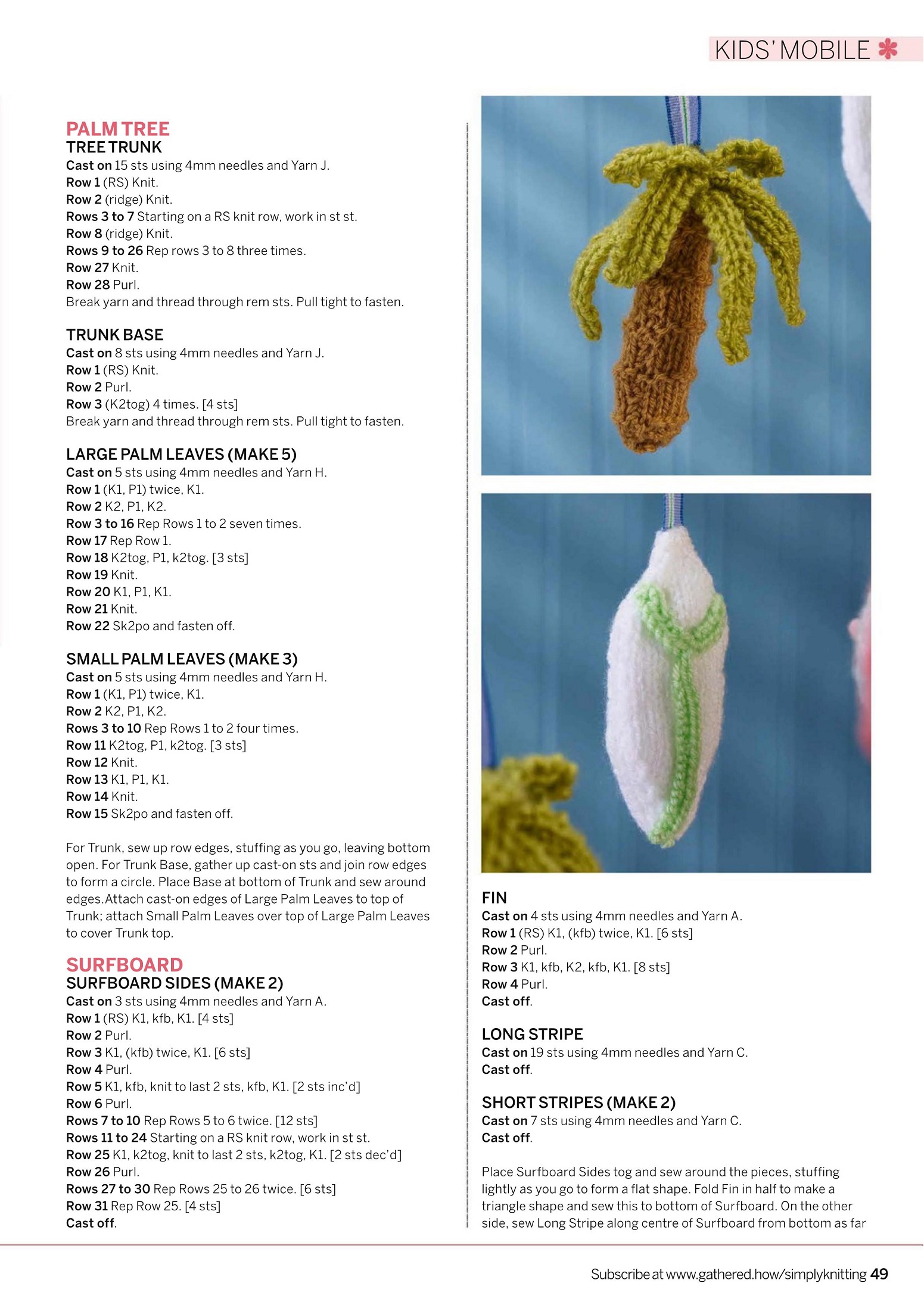 KIDS' MOBILE

PALM TREE
TREE TRUNK
Cast on 15 sts using 4mm needles and Yarn J.
Row 1 (RS) Knit.
Row 2 (ridge) Knit.
Rows 3 to 7 Starting on a RS knit row, work in st st.
Row 8 (ridge) Knit.
Rows 9 to 26 Rep rows 3 to 8 three times.
Row 27 Knit.
Row 28 Purl.
Break yarn and thread through rem sts. Pull tight to fasten.

TRUNK BASE
Cast on 8 sts using 4mm needles and Yarn J.
Row 1 (RS) Knit.
Row 2 Purl.
Row 3 (K2tog) 4 times. [4 sts]
Break yarn and thread through rem sts. Pull tight to fasten.

LARGE PALM LEAVES (MAKE 5)
Cast on 5 sts using 4mm needles and Yarn H.
Row 1 (K1, P1) twice, K1.
Row 2 K2, P1, K2.
Row 3 to 16 Rep Rows 1 to 2 seven times.
Row 17 Rep Row 1.
Row 18 K2tog, P1, k2tog. [3 sts]
Row 19 Knit.
Row 20 K1, P1, K1.
Row 21 Knit.
Row 22 Sk2po and fasten off.

SMALL PALM LEAVES (MAKE 3)
Cast on 5 sts using 4mm needles and Yarn H.
Row 1 (K1, P1) twice, K1.
Row 2 K2, P1, K2.
Rows 3 to 10 Rep Rows 1 to 2 four times.
Row 11 K2tog, P1, k2tog. [3 sts]
Row 12 Knit.
Row 13 K1, P1, K1.
Row 14 Knit.
Row 15 Sk2po and fasten off.

For Trunk, sew up row edges, stuffing as you go, leaving bottom open. For Trunk Base, gather up cast-on sts and join row edges to form a circle. Place Base at bottom of Trunk and sew around edges.Attach cast-on edges of Large Palm Leaves to top of Trunk; attach Small Palm Leaves over top of Large Palm Leaves to cover Trunk top.

SURFBOARD
SURFBOARD SIDES (MAKE 2)
Cast on 3 sts using 4mm needles and Yarn A.
Row 1 (RS) K1, kfb, K1. [4 sts]
Row 2 Purl.
Row 3 K1, (kfb) twice, K1. [6 sts]
Row 4 Purl.
Row 5 K1, kfb, knit to last 2 sts, kfb, K1. [2 sts inc'd]
Row 6 Purl.
Rows 7 to 10 Rep Rows 5 to 6 twice. [12 sts]
Rows 11 to 24 Starting on a RS knit row, work in st st.
Row 25 K1, k2tog, knit to last 2 sts, k2tog, K1. [2 sts dec'd]
Row 26 Purl.
Rows 27 to 30 Rep Rows 25 to 26 twice. [6 sts]
Row 31 Rep Row 25. [4 sts]
Cast off.

FIN
Cast on 4 sts using 4mm needles and Yarn A.
Row 1 (RS) K1, (kfb) twice, K1. [6 sts]
Row 2 Purl.
Row 3 K1, kfb, K2, kfb, K1. [8 sts]
Row 4 Purl.
Cast off.

LONG STRIPE
Cast on 19 sts using 4mm needles and Yarn C.
Cast off.

SHORT STRIPES (MAKE 2)
Cast on 7 sts using 4mm needles and Yarn C.
Cast off.

Place Surfboard Sides tog and sew around the pieces, stuffing lightly as you go to form a flat shape. Fold Fin in half to make a triangle shape and sew this to bottom of Surfboard. On the other side, sew Long Stripe along centre of Surfboard from bottom as far

Subscribe at www.gathered.how/simplyknitting 49